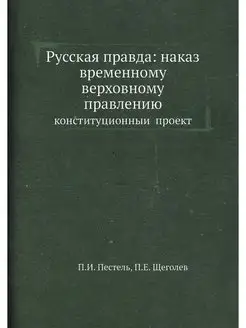 Русская правда: наказ временному верховному правлению

конституционныи проект

П.И. Пестель, П.Е. Щеголев